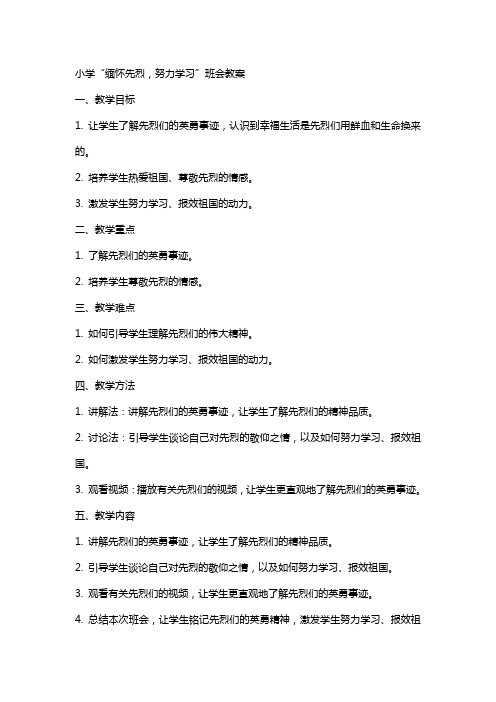 小学“缅怀先烈，努力学习”班会教案

一、教学目标

1. 让学生了解先烈们的英勇事迹，认识到幸福生活是先烈们用鲜血和生命换来的。

2. 培养学生热爱祖国、尊敬先烈的情感。

3. 激发学生努力学习、报效祖国的动力。

二、教学重点

1. 了解先烈们的英勇事迹。

2. 培养学生尊敬先烈的情感。

三、教学难点

1. 如何引导学生理解先烈们的伟大精神。

2. 如何激发学生努力学习、报效祖国的动力。

四、教学方法

1. 讲解法：讲解先烈们的英勇事迹，让学生了解先烈们的精神品质。

2. 讨论法：引导学生谈论自己对先烈的敬仰之情，以及如何努力学习、报效祖国。

3. 观看视频：播放有关先烈们的视频，让学生更直观地了解先烈们的英勇事迹。

五、教学内容

1. 讲解先烈们的英勇事迹，让学生了解先烈们的精神品质。

2. 引导学生谈论自己对先烈的敬仰之情，以及如何努力学习、报效祖国。

3. 观看有关先烈们的视频，让学生更直观地了解先烈们的英勇事迹。

4. 总结本次班会，让学生铭记先烈们的英勇精神，激发学生努力学习、报效祖